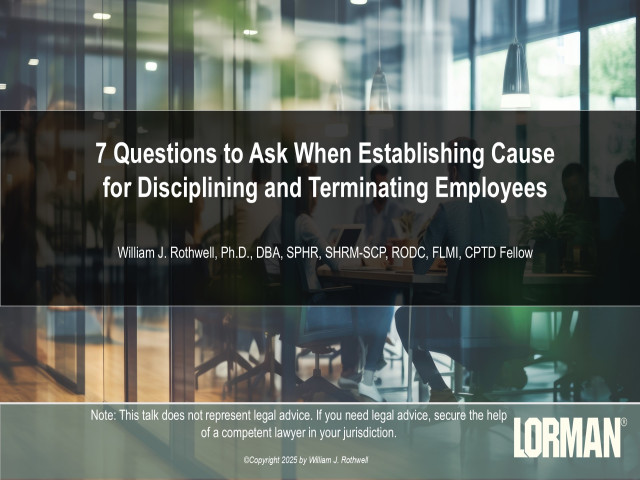 7 Questions to Ask When Establishing Cause for Disciplining and Terminating Employees

William J. Rothwell, Ph.D., DBA, SPHR, SHRM-SCP, RODC, FLMI, CPTD Fellow

Note: This talk does not represent legal advice. If you need legal advice, secure the help of a competent lawyer in your jurisdiction.

©Copyright 2025 by William J. Rothwell

LORMAN®